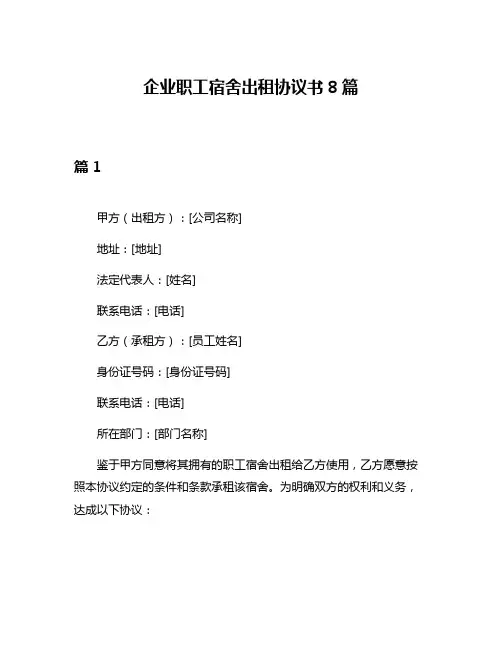 企业职工宿舍出租协议书 8 篇

篇 1

甲方（出租方）：[公司名称]

地址：[地址]

法定代表人：[姓名]

联系电话：[电话]

乙方（承租方）：[员工姓名]

身份证号码：[身份证号码]

联系电话：[电话]

所在部门：[部门名称]

鉴于甲方同意将其拥有的职工宿舍出租给乙方使用，乙方愿意按照本协议约定的条件和条款承租该宿舍。为明确双方的权利和义务，达成以下协议：